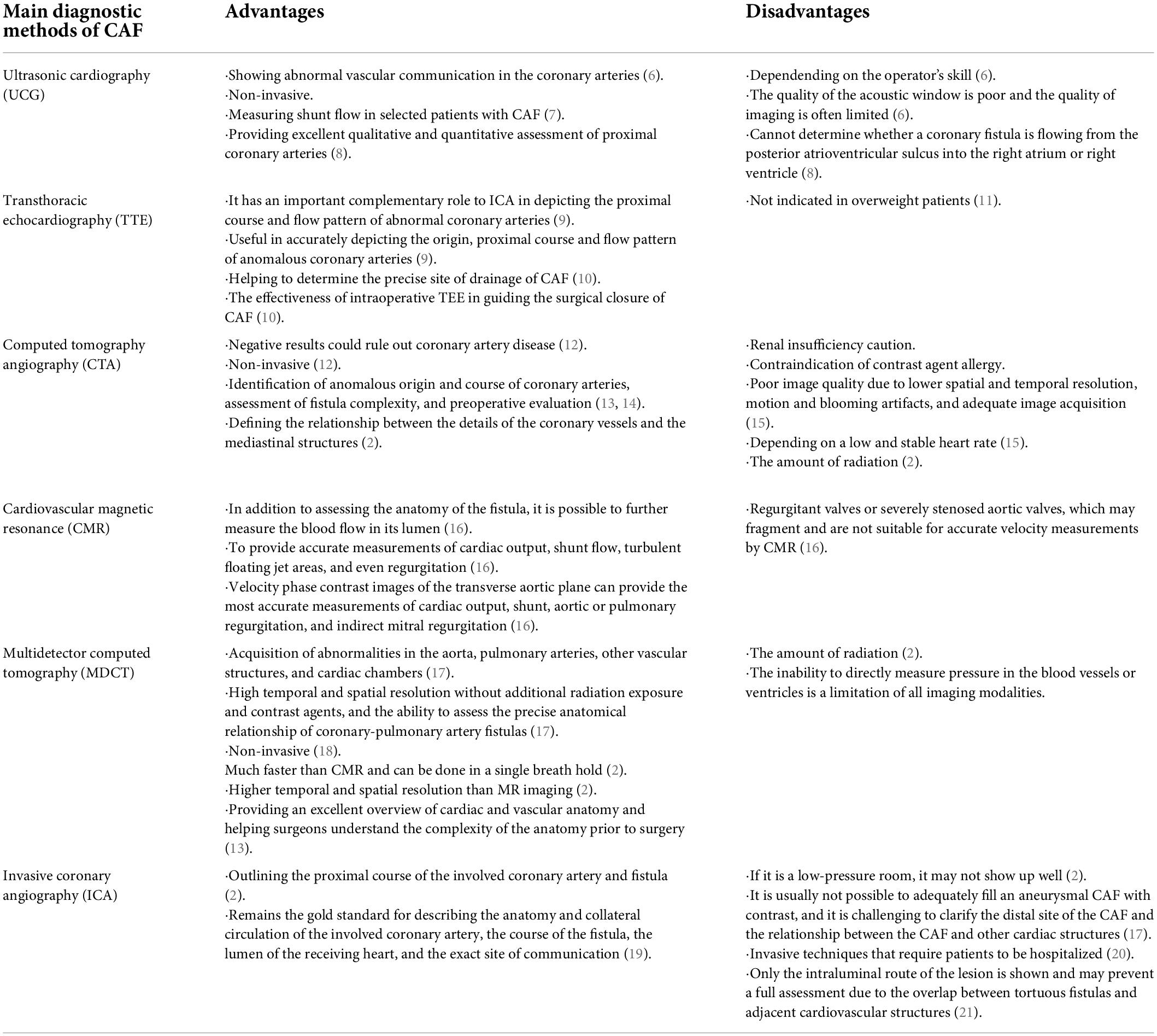 | Main diagnostic methods of CAF | Advantages | Disadvantages |
|---|---|---|
| Ultrasonic cardiography (UCG) | ·Showing abnormal vascular communication in the coronary arteries (6). ·Non-invasive. ·Measuring shunt flow in selected patients with CAF (7). ·Providing excellent qualitative and quantitative assessment of proximal coronary arteries (8). | ·Dependending on the operator's skill (6). ·The quality of the acoustic window is poor and the quality of imaging is often limited (6). ·Cannot determine whether a coronary fistula is flowing from the posterior atrioventricular sulcus into the right atrium or right ventricle (8). |
| Transthoracic echocardiography (TTE) | ·It has an important complementary role to ICA in depicting the proximal course and flow pattern of abnormal coronary arteries (9). ·Useful in accurately depicting the origin, proximal course and flow pattern of anomalous coronary arteries (9). ·Helping to determine the precise site of drainage of CAF (10). ·The effectiveness of intraoperative TEE in guiding the surgical closure of CAF (10). | ·Not indicated in overweight patients (11). |
| Computed tomography angiography (CTA) | ·Negative results could rule out coronary artery disease (12). ·Non-invasive (12). ·Identification of anomalous origin and course of coronary arteries, assessment of fistula complexity, and preoperative evaluation (13, 14). ·Defining the relationship between the details of the coronary vessels and the mediastinal structures (2). | ·Renal insufficiency caution. ·Contraindication of contrast agent allergy. ·Poor image quality due to lower spatial and temporal resolution, motion and blooming artifacts, and adequate image acquisition (15). ·Depending on a low and stable heart rate (15). ·The amount of radiation (2). |
| Cardiovascular magnetic resonance (CMR) | ·In addition to assessing the anatomy of the fistula, it is possible to further measure the blood flow in its lumen (16). ·To provide accurate measurements of cardiac output, shunt flow, turbulent floating jet areas, and even regurgitation (16). ·Velocity phase contrast images of the transverse aortic plane can provide the most accurate measurements of cardiac output, shunt, aortic or pulmonary regurgitation, and indirect mitral regurgitation (16). | ·Regurgitant valves or severely stenosed aortic valves, which may fragment and are not suitable for accurate velocity measurements by CMR (16). |
| Multidetector computed tomography (MDCT) | ·Acquisition of abnormalities in the aorta, pulmonary arteries, other vascular structures, and cardiac chambers (17). ·High temporal and spatial resolution without additional radiation exposure and contrast agents, and the ability to assess the precise anatomical relationship of coronary-pulmonary artery fistulas (17). ·Non-invasive (18). Much faster than CMR and can be done in a single breath hold (2). ·Higher temporal and spatial resolution than MR imaging (2). ·Providing an excellent overview of cardiac and vascular anatomy and helping surgeons understand the complexity of the anatomy prior to surgery (13). | ·The amount of radiation (2). ·The inability to directly measure pressure in the blood vessels or ventricles is a limitation of all imaging modalities. |
| Invasive coronary angiography (ICA) | ·Outlining the proximal course of the involved coronary artery and fistula (2). ·Remains the gold standard for describing the anatomy and collateral circulation of the involved coronary artery, the course of the fistula, the lumen of the receiving heart, and the exact site of communication (19). | ·If it is a low-pressure room, it may not show up well (2). ·It is usually not possible to adequately fill an aneurysmal CAF with contrast, and it is challenging to clarify the distal site of the CAF and the relationship between the CAF and other cardiac structures (17). ·Invasive techniques that require patients to be hospitalized (20). ·Only the intraluminal route of the lesion is shown and may prevent a full assessment due to the overlap between tortuous fistulas and adjacent cardiovascular structures (21). |